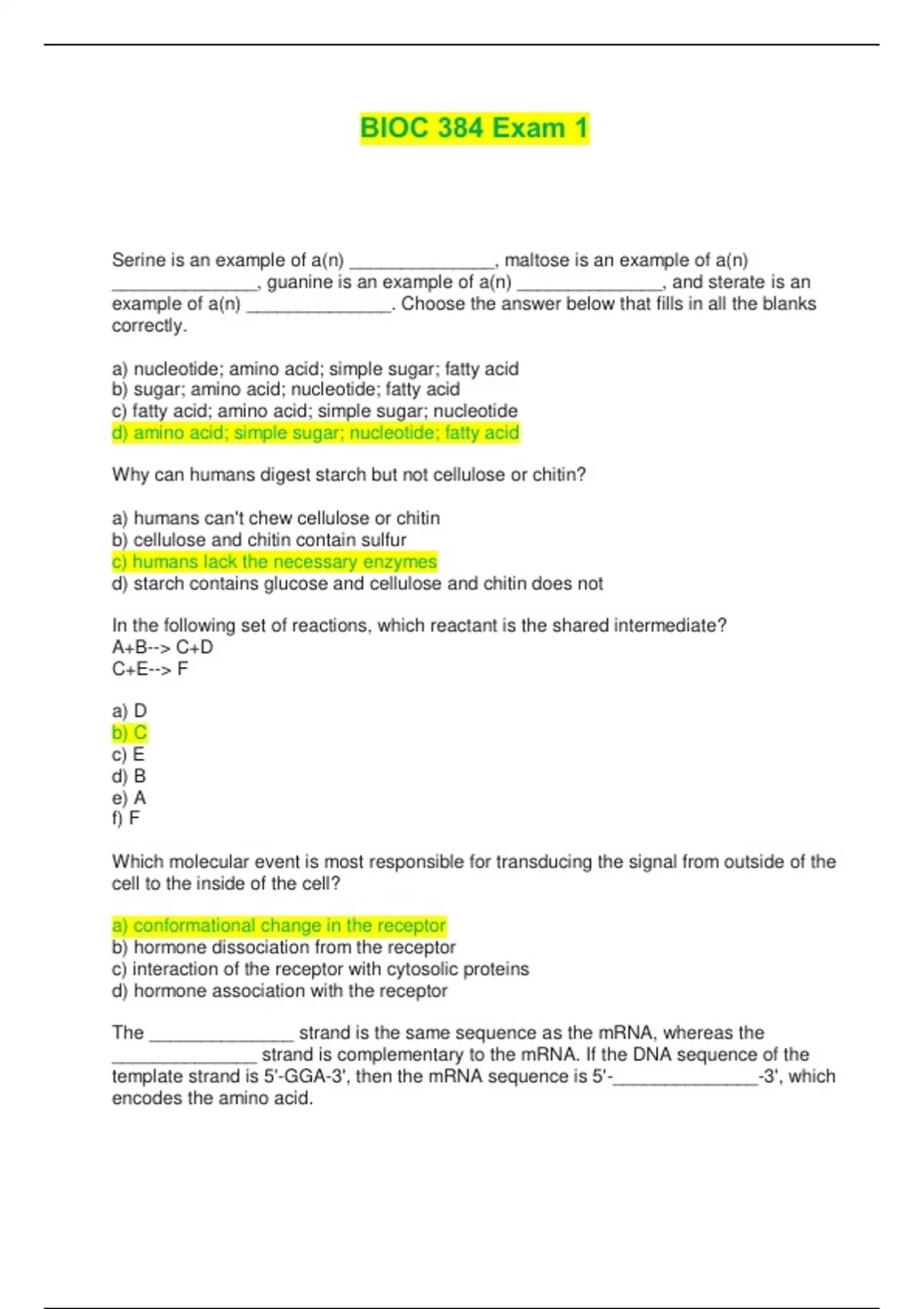 BIOC 384 Exam 1

Serine is an example of a(n) _______________, maltose is an example of a(n) _______________, guanine is an example of a(n) _______________, and sterate is an example of a(n) _______________. Choose the answer below that fills in all the blanks correctly.

a) nucleotide; amino acid; simple sugar; fatty acid
b) sugar; amino acid; nucleotide; fatty acid
c) fatty acid; amino acid; simple sugar; nucleotide
d) amino acid; simple sugar; nucleotide; fatty acid

Why can humans digest starch but not cellulose or chitin?

a) humans can't chew cellulose or chitin
b) cellulose and chitin contain sulfur
c) humans lack the necessary enzymes
d) starch contains glucose and cellulose and chitin does not

In the following set of reactions, which reactant is the shared intermediate?
A+B--> C+D
C+E--> F

a) D
b) C
c) E
d) B
e) A
f) F

Which molecular event is most responsible for transducing the signal from outside of the cell to the inside of the cell?

a) conformational change in the receptor
b) hormone dissociation from the receptor
c) interaction of the receptor with cytosolic proteins
d) hormone association with the receptor

The _______________ strand is the same sequence as the mRNA, whereas the _______________ strand is complementary to the mRNA. If the DNA sequence of the template strand is 5'-GGA-3', then the mRNA sequence is 5'-_______________-3', which encodes the amino acid.